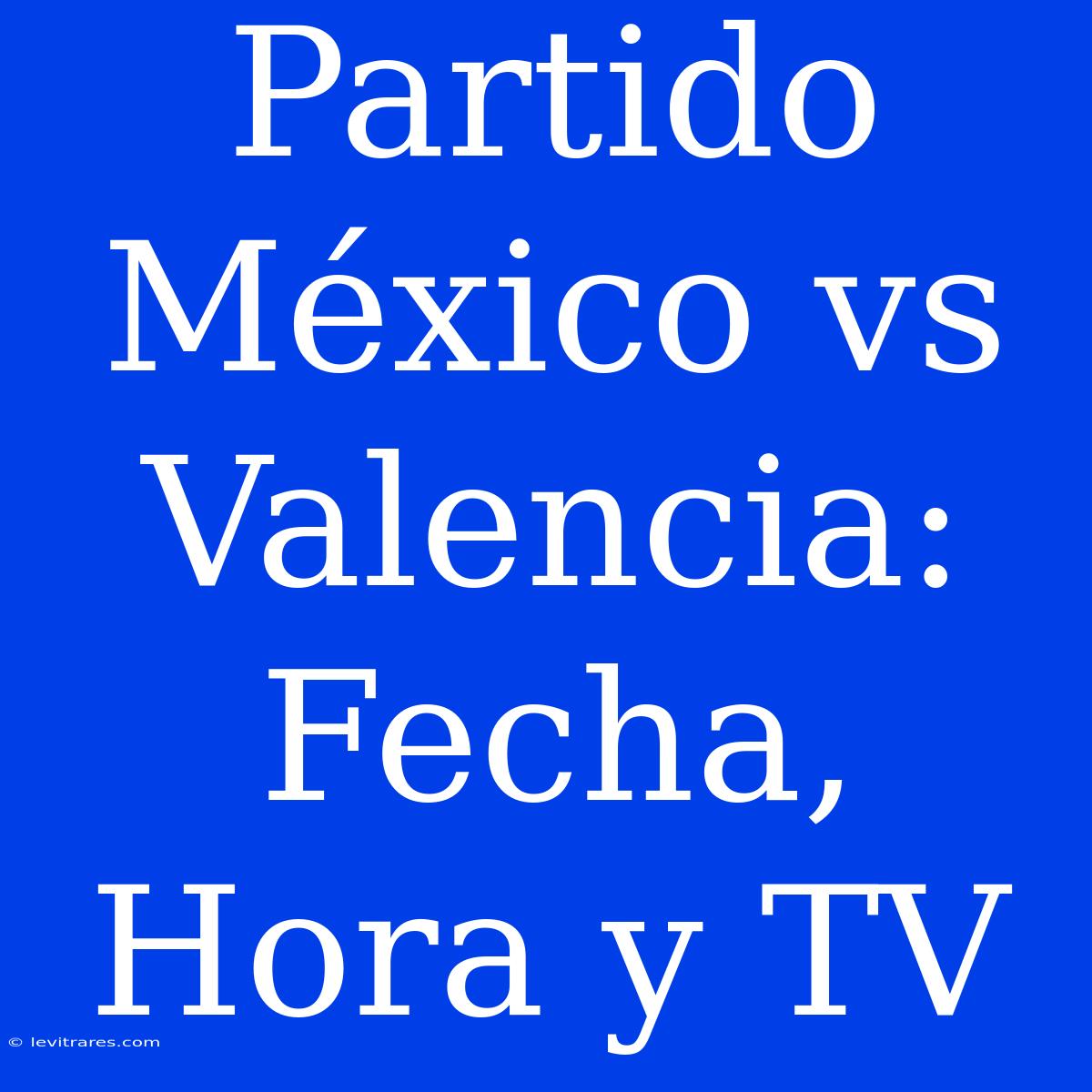 Partido México vs Valencia: Fecha, Hora y TV

© levitrares.com